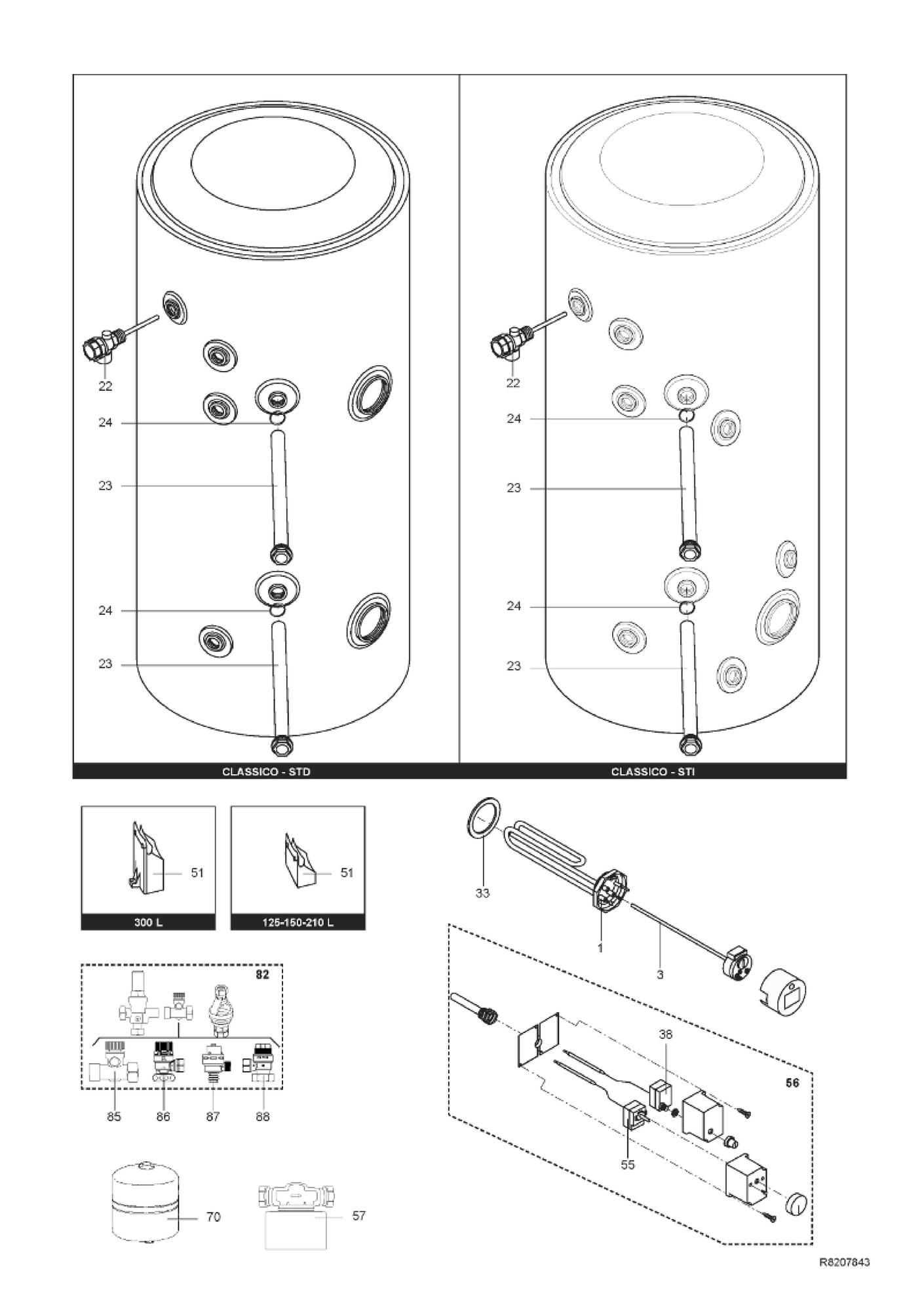 22
24
23
24
23
CLASSICO - STD

22
24
23
24
23
CLASSICO - STI

51
300 L

51
125-150-210 L

82
85
86
87
88

70

57

33
1
3
38
56
55

R8207843